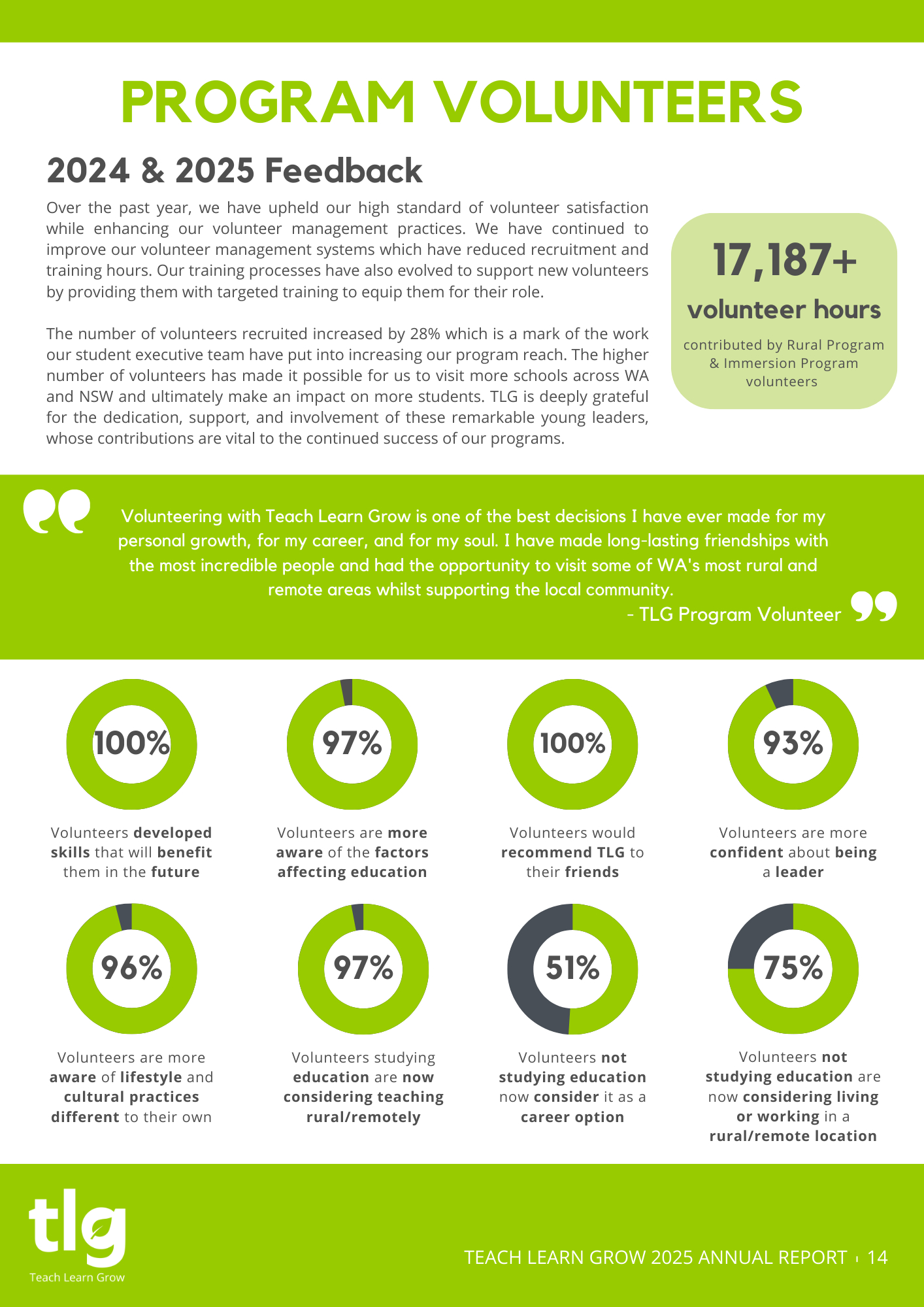 PROGRAM VOLUNTEERS

2024 & 2025 Feedback

Over the past year, we have upheld our high standard of volunteer satisfaction while enhancing our volunteer management practices. We have continued to improve our volunteer management systems which have reduced recruitment and training hours. Our training processes have also evolved to support new volunteers by providing them with targeted training to equip them for their role.

The number of volunteers recruited increased by 28% which is a mark of the work our student executive team have put into increasing our program reach. The higher number of volunteers has made it possible for us to visit more schools across WA and NSW and ultimately make an impact on more students. TLG is deeply grateful for the dedication, support, and involvement of these remarkable young leaders, whose contributions are vital to the continued success of our programs.

17,187+
volunteer hours
contributed by Rural Program & Immersion Program volunteers

Volunteering with Teach Learn Grow is one of the best decisions I have ever made for my personal growth, for my career, and for my soul. I have made long-lasting friendships with the most incredible people and had the opportunity to visit some of WA's most rural and remote areas whilst supporting the local community.
- TLG Program Volunteer

100%
Volunteers developed skills that will benefit them in the future

97%
Volunteers are more aware of the factors affecting education

100%
Volunteers would recommend TLG to their friends

93%
Volunteers are more confident about being a leader

96%
Volunteers are more aware of lifestyle and cultural practices different to their own

97%
Volunteers studying education are now considering teaching rural/remotely

51%
Volunteers not studying education now consider it as a career option

75%
Volunteers not studying education are now considering living or working in a rural/remote location

tlg
Teach Learn Grow

TEACH LEARN GROW 2025 ANNUAL REPORT | 14